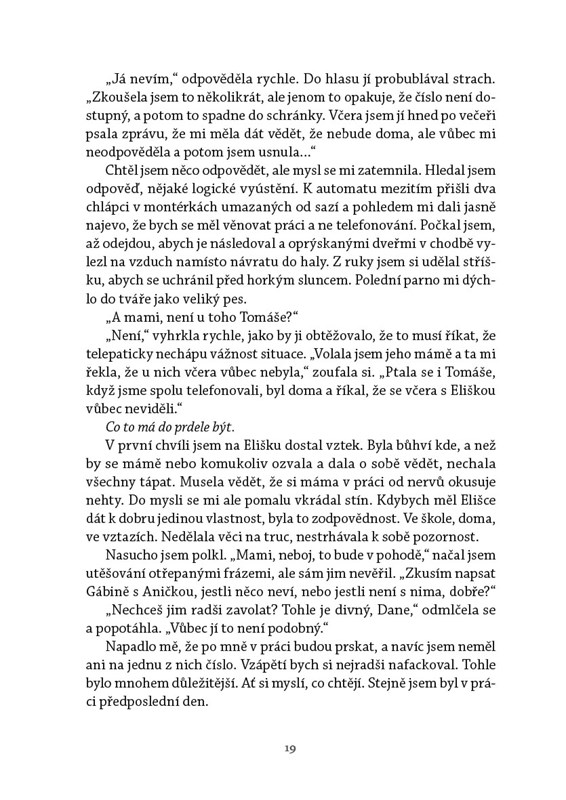 „Já nevím," odpověděla rychle. Do hlasu jí probublával strach. „Zkoušela jsem to několikrát, ale jenom to opakuje, že číslo není dostupný, a potom to spadne do schránky. Včera jsem jí hned po večeři psala zprávu, že mi měla dát vědět, že nebude doma, ale vůbec mi neodpověděla a potom jsem usnula..."

Chtěl jsem něco odpovědět, ale mysl se mi zatemnila. Hledal jsem odpověď, nějaké logické vyústění. K automatu mezitím přišli dva chlápci v montérkách umazaných od sazí a pohledem mi dali jasně najevo, že bych se měl věnovat práci a ne telefonování. Počkal jsem, až odejdou, abych je následoval a oprýskanými dveřmi v chodbě vylezl na vzduch namísto návratu do haly. Z ruky jsem si udělal stříšku, abych se uchránil před horkým sluncem. Polední parno mi dýchlo do tváře jako veliký pes.

„A mami, není u toho Tomáše?"

„Není," vyhrkla rychle, jako by ji obtěžovalo, že to musí říkat, že telepaticky nechápu vážnost situace. „Volala jsem jeho mámě a ta mi řekla, že u nich včera vůbec nebyla," zoufala si. „Ptala se i Tomáše, když jsme spolu telefonovali, byl doma a říkal, že se včera s Eliškou vůbec neviděli."

Co to má do prdele být.

V první chvíli jsem na Elišku dostal vztek. Byla bůhví kde, a než by se mámě nebo komukoliv ozvala a dala o sobě vědět, nechala všechny tápat. Musela vědět, že si máma v práci od nervů okusuje nehty. Do mysli se mi ale pomalu vkrádal stín. Kdybych měl Elišce dát k dobru jedinou vlastnost, byla to zodpovědnost. Ve škole, doma, ve vztazích. Nedělala věci na truc, nestrhávala k sobě pozornost.

Nasucho jsem polkl. „Mami, neboj, to bude v pohodě," načal jsem utěšování otřepanými frázemi, ale sám jim nevěřil. „Zkusím napsat Gábině s Aničkou, jestli něco neví, nebo jestli není s nima, dobře?"

„Nechceš jim radši zavolat? Tohle je divný, Dane," odmlčela se a popotáhla. „Vůbec jí to není podobný."

Napadlo mě, že po mně v práci budou prskat, a navíc jsem neměl ani na jednu z nich číslo. Vzápětí bych si nejradši nafackoval. Tohle bylo mnohem důležitější. Ať si myslí, co chtějí. Stejně jsem byl v práci předposlední den.

19